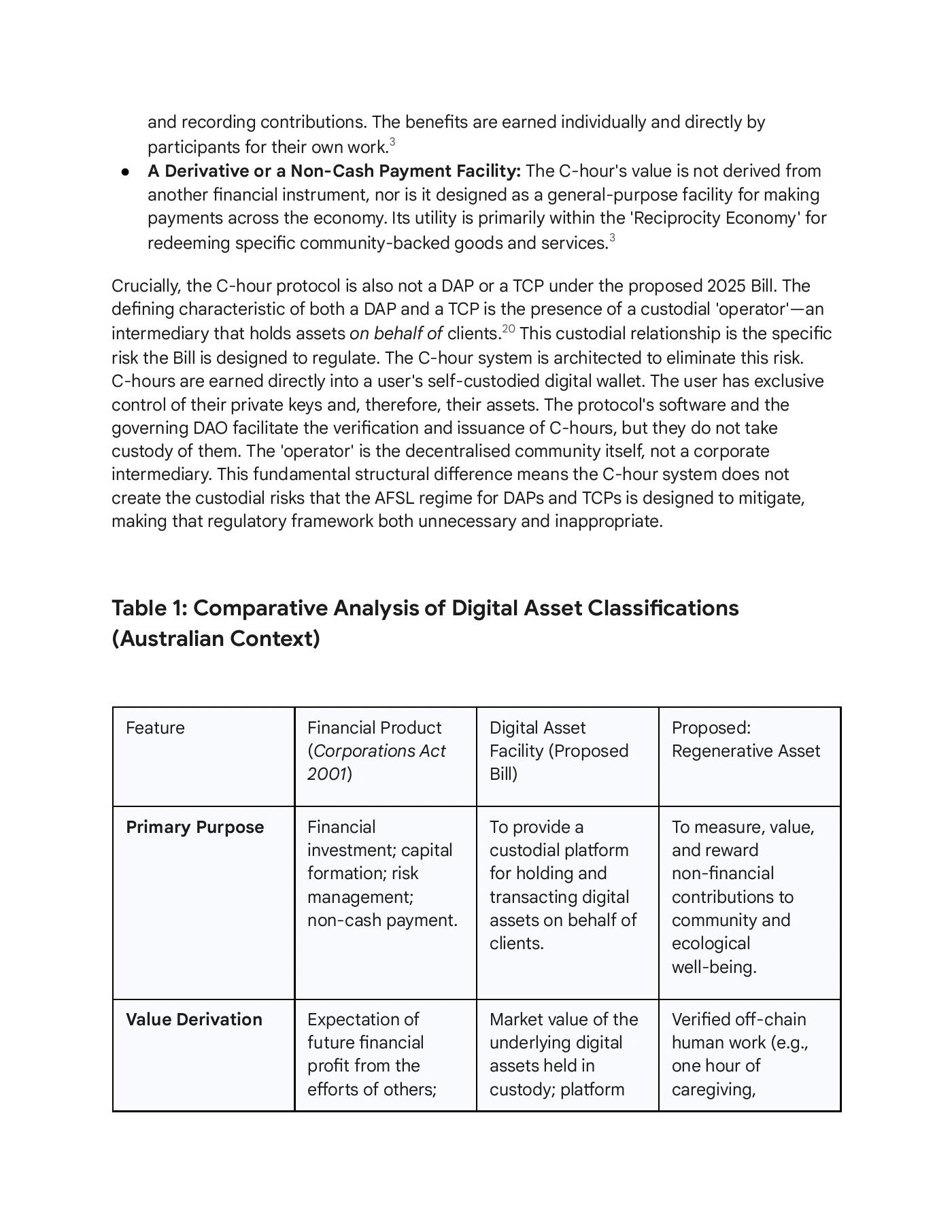 and recording contributions. The benefits are earned individually and directly by participants for their own work.$^{3}$

• A Derivative or a Non-Cash Payment Facility: The C-hour's value is not derived from another financial instrument, nor is it designed as a general-purpose facility for making payments across the economy. Its utility is primarily within the 'Reciprocity Economy' for redeeming specific community-backed goods and services.$^{3}$

Crucially, the C-hour protocol is also not a DAP or a TCP under the proposed 2025 Bill. The defining characteristic of both a DAP and a TCP is the presence of a custodial 'operator'—an intermediary that holds assets on behalf of clients.$^{20}$ This custodial relationship is the specific risk the Bill is designed to regulate. The C-hour system is architected to eliminate this risk. C-hours are earned directly into a user's self-custodied digital wallet. The user has exclusive control of their private keys and, therefore, their assets. The protocol's software and the governing DAO facilitate the verification and issuance of C-hours, but they do not take custody of them. The 'operator' is the decentralised community itself, not a corporate intermediary. This fundamental structural difference means the C-hour system does not create the custodial risks that the AFSL regime for DAPs and TCPs is designed to mitigate, making that regulatory framework both unnecessary and inappropriate.

Table 1: Comparative Analysis of Digital Asset Classifications (Australian Context)

| Feature | Financial Product (Corporations Act 2001) | Digital Asset Facility (Proposed Bill) | Proposed: Regenerative Asset |
|---|---|---|---|
| Primary Purpose | Financial investment; capital formation; risk management; non-cash payment. | To provide a custodial platform for holding and transacting digital assets on behalf of clients. | To measure, value, and reward non-financial contributions to community and ecological well-being. |
| Value Derivation | Expectation of future financial profit from the efforts of others; | Market value of the underlying digital assets held in custody; platform | Verified off-chain human work (e.g., one hour of caregiving, |